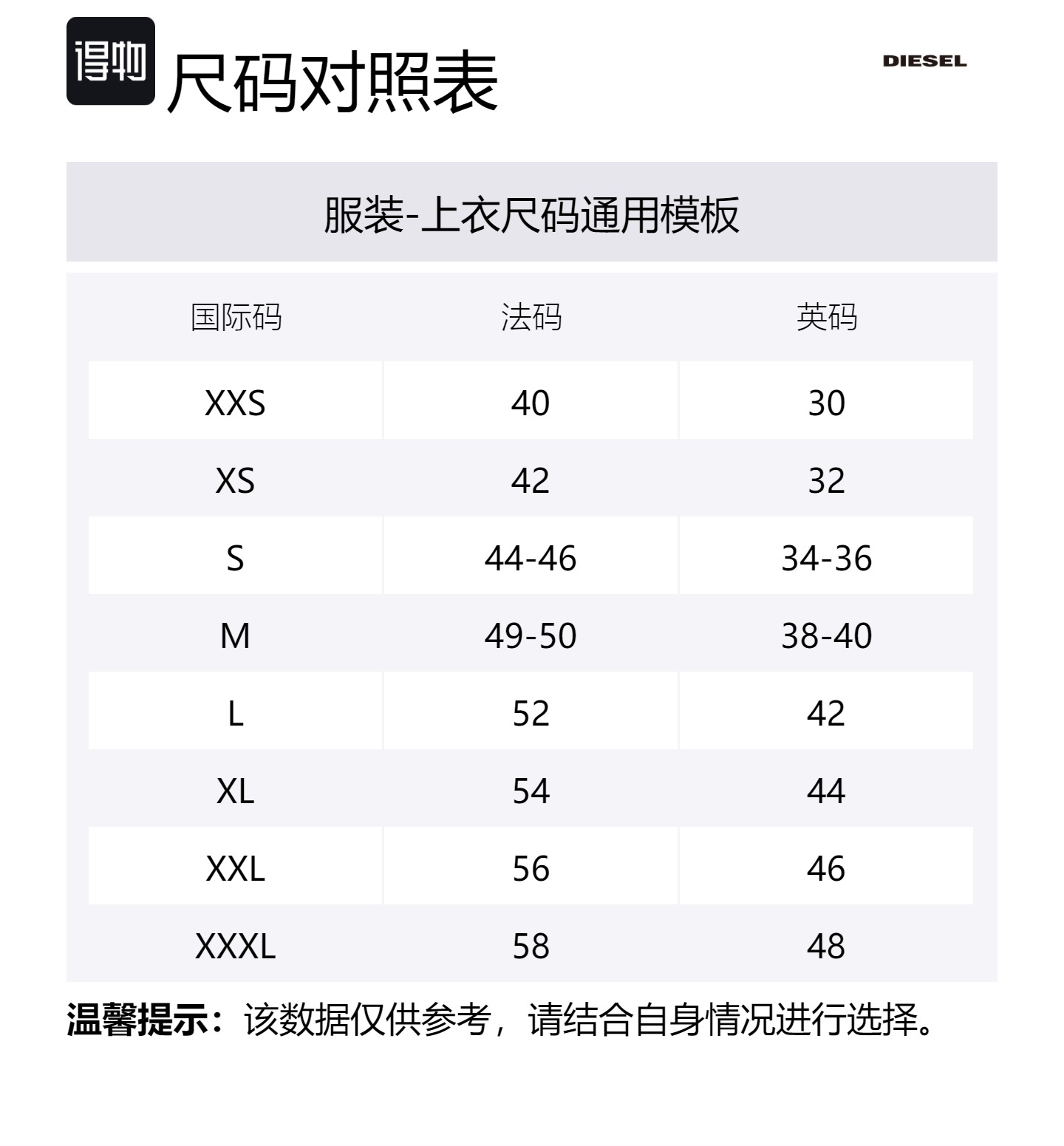 得物 尺码对照表

DIESEL

服装-上衣尺码通用模板

| 国际码 | 法码 | 英码 |
|---|---|---|
| XXS | 40 | 30 |
| XS | 42 | 32 |
| S | 44-46 | 34-36 |
| M | 49-50 | 38-40 |
| L | 52 | 42 |
| XL | 54 | 44 |
| XXL | 56 | 46 |
| XXXL | 58 | 48 |

温馨提示：该数据仅供参考，请结合自身情况进行选择。